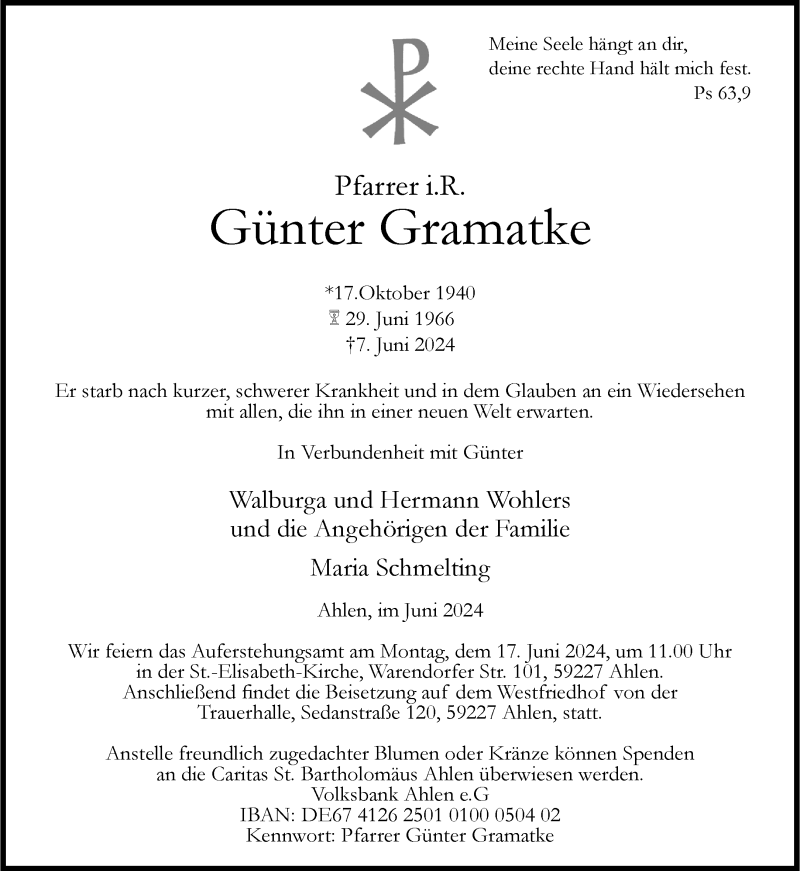 Meine Seele hängt an dir,
deine rechte Hand hält mich fest.
Ps 63,9

Pfarrer i.R.
Günter Gramatke

*17.Oktober 1940
29. Juni 1966
†7. Juni 2024

Er starb nach kurzer, schwerer Krankheit und in dem Glauben an ein Wiedersehen mit allen, die ihn in einer neuen Welt erwarten.

In Verbundenheit mit Günter

Walburga und Hermann Wohlers
und die Angehörigen der Familie
Maria Schmelting

Ahlen, im Juni 2024

Wir feiern das Auferstehungsamt am Montag, dem 17. Juni 2024, um 11.00 Uhr in der St.-Elisabeth-Kirche, Warendorfer Str. 101, 59227 Ahlen. Anschließend findet die Beisetzung auf dem Westfriedhof von der Trauerhalle, Sedanstraße 120, 59227 Ahlen, statt.

Anstelle freundlich zugedachter Blumen oder Kränze können Spenden an die Caritas St. Bartholomäus Ahlen überwiesen werden.
Volksbank Ahlen e.G
IBAN: DE67 4126 2501 0100 0504 02
Kennwort: Pfarrer Günter Gramatke